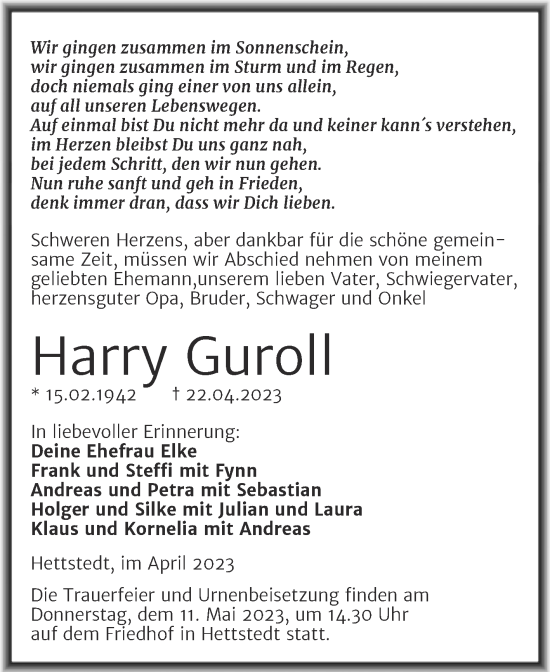 Wir gingen zusammen im Sonnenschein,
wir gingen zusammen im Sturm und im Regen,
doch niemals ging einer von uns allein,
auf all unseren Lebenswegen.
Auf einmal bist Du nicht mehr da und keiner kann´s verstehen,
im Herzen bleibst Du uns ganz nah,
bei jedem Schritt, den wir nun gehen.
Nun ruhe sanft und geh in Frieden,
denk immer dran, dass wir Dich lieben.

Schweren Herzens, aber dankbar für die schöne gemeinsame Zeit, müssen wir Abschied nehmen von meinem geliebten Ehemann,unserem lieben Vater, Schwiegervater, herzensguter Opa, Bruder, Schwager und Onkel

Harry Guroll

* 15.02.1942 † 22.04.2023

In liebevoller Erinnerung:
Deine Ehefrau Elke
Frank und Steffi mit Fynn
Andreas und Petra mit Sebastian
Holger und Silke mit Julian und Laura
Klaus und Kornelia mit Andreas

Hettstedt, im April 2023

Die Trauerfeier und Urnenbeisetzung finden am Donnerstag, dem 11. Mai 2023, um 14.30 Uhr auf dem Friedhof in Hettstedt statt.